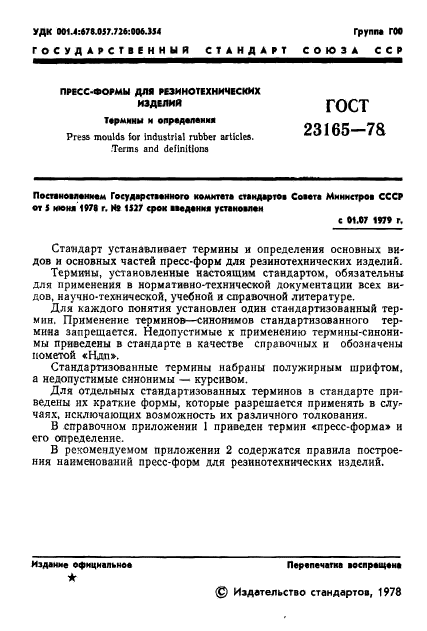 УДК 001.4:678.057.726:006.354

Группа Г00

ГОСУДАРСТВЕННЫЙ СТАНДАРТ СОЮЗА ССР

ПРЕСС-ФОРМЫ ДЛЯ РЕЗИНОТЕХНИЧЕСКИХ ИЗДЕЛИЙ

Термины и определения

Press moulds for industrial rubber articles. Terms and definitions

ГОСТ 23165—78

Постановлением Государственного комитета стандартов Совета Министров СССР от 5 июня 1978 г. № 1527 срок введения установлен

с 01.07 1979 г.

Стандарт устанавливает термины и определения основных видов и основных частей пресс-форм для резинотехнических изделий.

Термины, установленные настоящим стандартом, обязательны для применения в нормативно-технической документации всех видов, научно-технической, учебной и справочной литературе.

Для каждого понятия установлен один стандартизованный термин. Применение терминов—синонимов стандартизованного термина запрещается. Недопустимые к применению термины-синонимы приведены в стандарте в качестве справочных и обозначены пометой «Ндп».

Стандартизованные термины набраны полужирным шрифтом, а недопустимые синонимы — курсивом.

Для отдельных стандартизованных терминов в стандарте приведены их краткие формы, которые разрешается применять в случаях, исключающих возможность их различного толкования.

В справочном приложении 1 приведен термин «пресс-форма» и его определение.

В рекомендуемом приложении 2 содержатся правила построения наименований пресс-форм для резинотехнических изделий.

Издание официальное

★

Перепечатка воспрещена

© Издательство стандартов, 1978